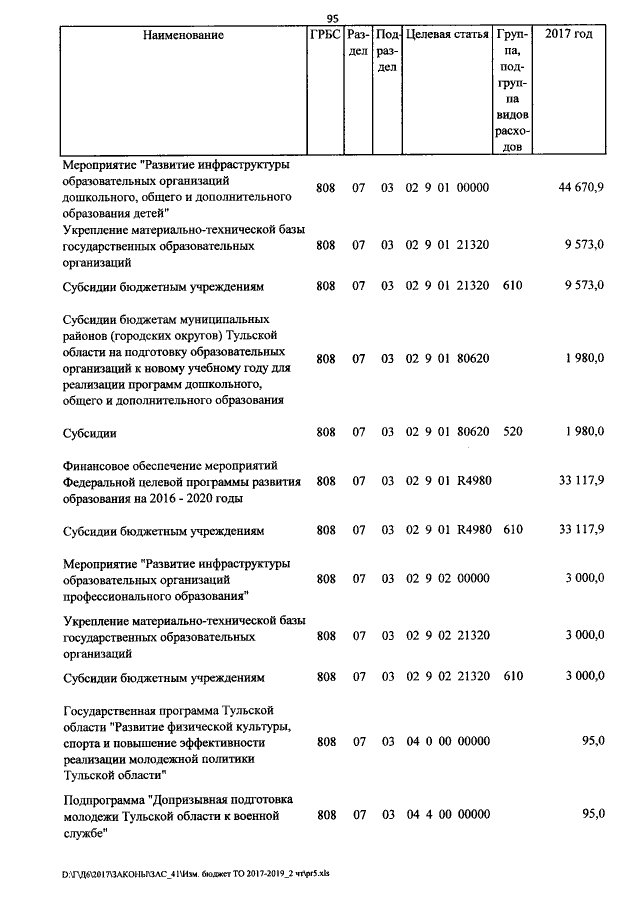 95

| Наименование | ГРБС | Раздел | Подраздел | Целевая статья | Группа, подгруппа видов расходов | 2017 год |
|---|---|---|---|---|---|---|
| Мероприятие "Развитие инфраструктуры образовательных организаций дошкольного, общего и дополнительного образования детей" | 808 | 07 | 03 | 02 9 01 00000 | | 44 670,9 |
| Укрепление материально-технической базы государственных образовательных организаций | 808 | 07 | 03 | 02 9 01 21320 | | 9 573,0 |
| Субсидии бюджетным учреждениям | 808 | 07 | 03 | 02 9 01 21320 | 610 | 9 573,0 |
| Субсидии бюджетам муниципальных районов (городских округов) Тульской области на подготовку образовательных организаций к новому учебному году для реализации программ дошкольного, общего и дополнительного образования | 808 | 07 | 03 | 02 9 01 80620 | | 1 980,0 |
| Субсидии | 808 | 07 | 03 | 02 9 01 80620 | 520 | 1 980,0 |
| Финансовое обеспечение мероприятий Федеральной целевой программы развития образования на 2016 - 2020 годы | 808 | 07 | 03 | 02 9 01 R4980 | | 33 117,9 |
| Субсидии бюджетным учреждениям | 808 | 07 | 03 | 02 9 01 R4980 | 610 | 33 117,9 |
| Мероприятие "Развитие инфраструктуры образовательных организаций профессионального образования" | 808 | 07 | 03 | 02 9 02 00000 | | 3 000,0 |
| Укрепление материально-технической базы государственных образовательных организаций | 808 | 07 | 03 | 02 9 02 21320 | | 3 000,0 |
| Субсидии бюджетным учреждениям | 808 | 07 | 03 | 02 9 02 21320 | 610 | 3 000,0 |
| Государственная программа Тульской области "Развитие физической культуры, спорта и повышение эффективности реализации молодежной политики Тульской области" | 808 | 07 | 03 | 04 0 00 00000 | | 95,0 |
| Подпрограмма "Допризывная подготовка молодежи Тульской области к военной службе" | 808 | 07 | 03 | 04 4 00 00000 | | 95,0 |

D:\Г\Д6\2017\ЗАКОНЫ\ЗАС_41\Изм. бюджет ТО 2017-2019_2 чт\pr5.xls